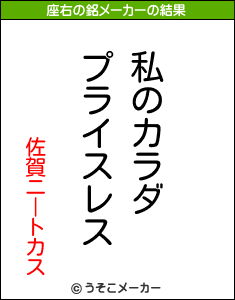 座右の銘メーカーの結果

私のカラダ
プライスレス

佐賀ニートカス

© うそこメーカー